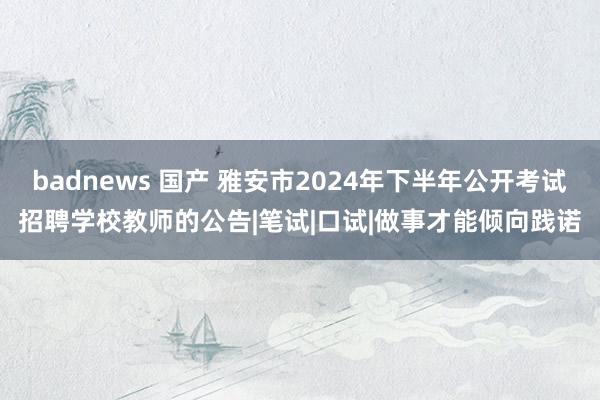 badnews 国产 雅安市2024年下半年公开考试招聘学校教师的公告|笔试|口试|做事才能倾向践诺